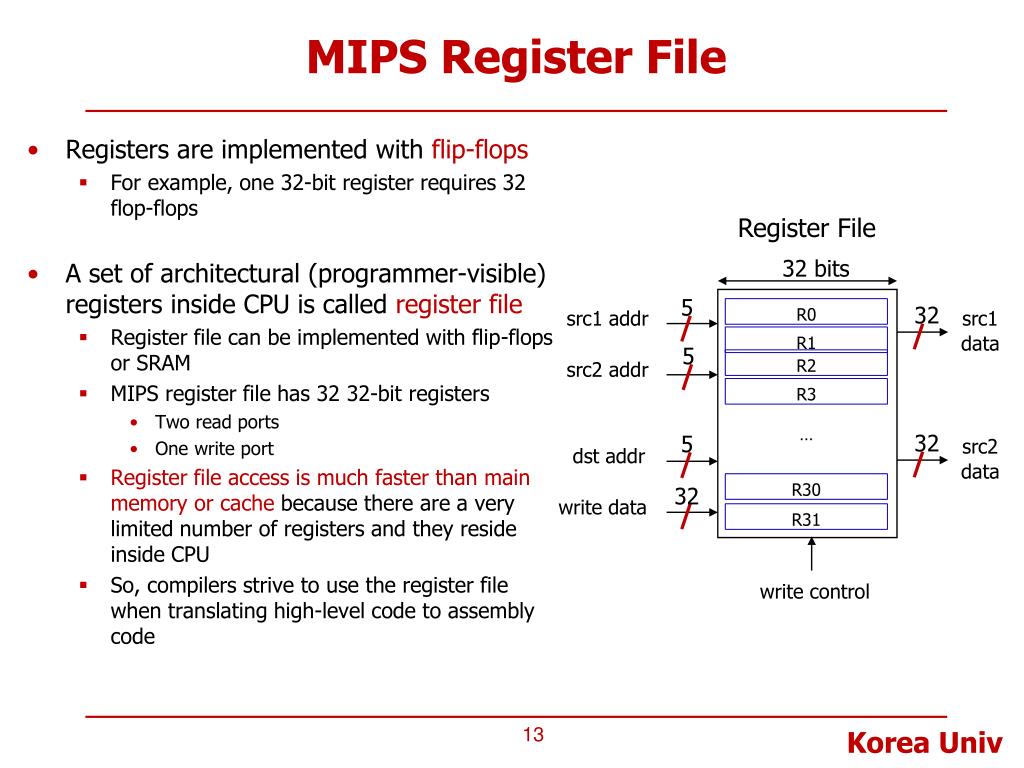 MIPS Register File

• Registers are implemented with flip-flops
 ▪ For example, one 32-bit register requires 32 flop-flops

• A set of architectural (programmer-visible) registers inside CPU is called register file
 ▪ Register file can be implemented with flip-flops or SRAM
 ▪ MIPS register file has 32 32-bit registers
  • Two read ports
  • One write port
 ▪ Register file access is much faster than main memory or cache because there are a very limited number of registers and they reside inside CPU
 ▪ So, compilers strive to use the register file when translating high-level code to assembly code

Register File

32 bits

src1 addr 5
src2 addr 5
dst addr 5
write data 32

R0
R1
R2
R3
…
R30
R31

32 src1 data
32 src2 data

write control

13

Korea Univ